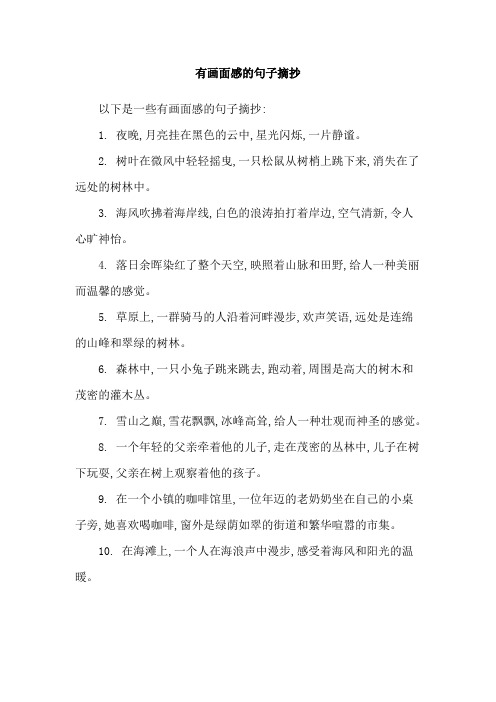 有画面感的句子摘抄

以下是一些有画面感的句子摘抄:

1. 夜晚,月亮挂在黑色的云中,星光闪烁,一片静谧。

2. 树叶在微风中轻轻摇曳,一只松鼠从树梢上跳下来,消失在了远处的树林中。

3. 海风吹拂着海岸线,白色的浪涛拍打着岸边,空气清新,令人心旷神怡。

4. 落日余晖染红了整个天空,映照着山脉和田野,给人一种美丽而温馨的感觉。

5. 草原上,一群骑马的人沿着河畔漫步,欢声笑语,远处是连绵的山峰和翠绿的树林。

6. 森林中,一只小兔子跳来跳去,跑动着,周围是高大的树木和茂密的灌木丛。

7. 雪山之巅,雪花飘飘,冰峰高耸,给人一种壮观而神圣的感觉。

8. 一个年轻的父亲牵着他的儿子,走在茂密的丛林中,儿子在树下玩耍,父亲在树上观察着他的孩子。

9. 在一个小镇的咖啡馆里,一位年迈的老奶奶坐在自己的小桌子旁,她喜欢喝咖啡,窗外是绿荫如翠的街道和繁华喧嚣的市集。

10. 在海滩上,一个人在海浪声中漫步,感受着海风和阳光的温暖。